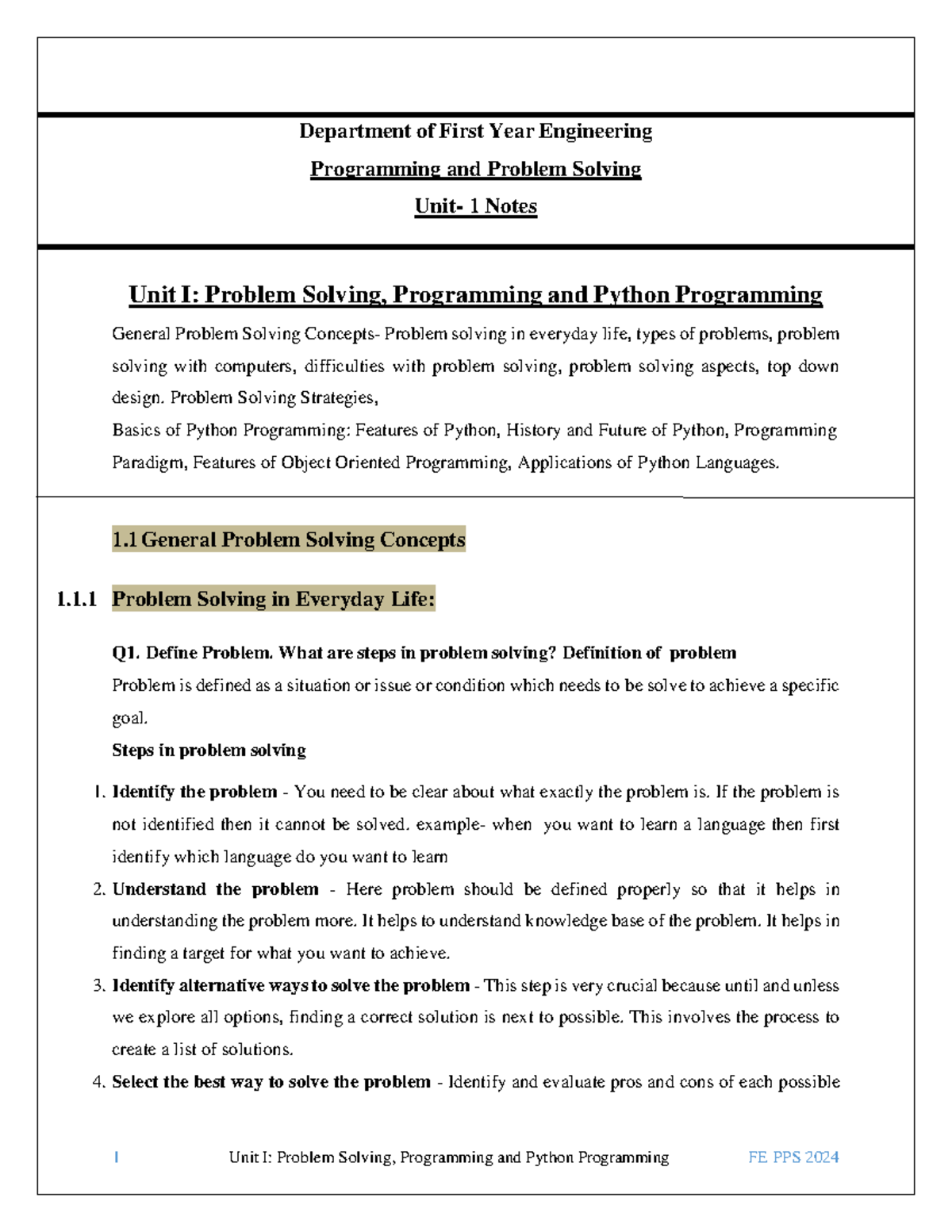 Department of First Year Engineering

Programming and Problem Solving

Unit- 1 Notes

Unit I: Problem Solving, Programming and Python Programming

General Problem Solving Concepts- Problem solving in everyday life, types of problems, problem solving with computers, difficulties with problem solving, problem solving aspects, top down design. Problem Solving Strategies,
Basics of Python Programming: Features of Python, History and Future of Python, Programming Paradigm, Features of Object Oriented Programming, Applications of Python Languages.

1.1 General Problem Solving Concepts

1.1.1 Problem Solving in Everyday Life:

Q1. Define Problem. What are steps in problem solving? Definition of problem
Problem is defined as a situation or issue or condition which needs to be solve to achieve a specific goal.
Steps in problem solving

1. Identify the problem - You need to be clear about what exactly the problem is. If the problem is not identified then it cannot be solved. example- when you want to learn a language then first identify which language do you want to learn
2. Understand the problem - Here problem should be defined properly so that it helps in understanding the problem more. It helps to understand knowledge base of the problem. It helps in finding a target for what you want to achieve.
3. Identify alternative ways to solve the problem - This step is very crucial because until and unless we explore all options, finding a correct solution is next to possible. This involves the process to create a list of solutions.
4. Select the best way to solve the problem - Identify and evaluate pros and cons of each possible

1 Unit I: Problem Solving, Programming and Python Programming FE PPS 2024